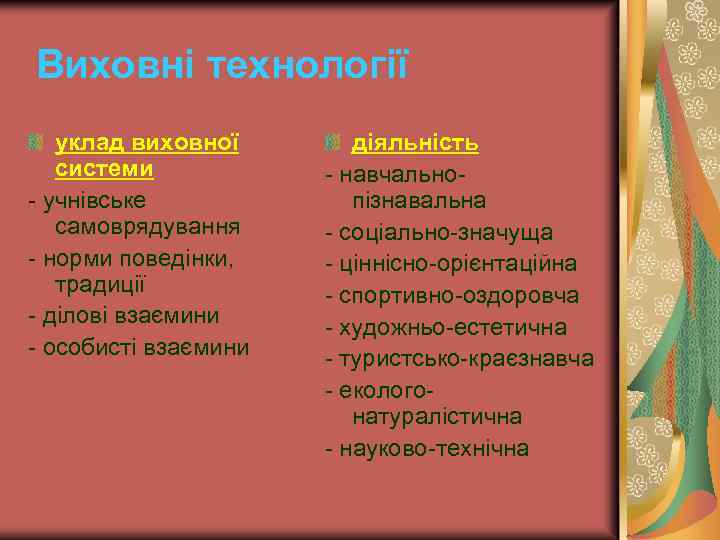 Виховні технології

уклад виховної системи
- учнівське самоврядування
- норми поведінки, традиції
- ділові взаємини
- особисті взаємини

діяльність
- навчально-пізнавальна
- соціально-значуща
- ціннісно-орієнтаційна
- спортивно-оздоровча
- художньо-естетична
- туристсько-краєзнавча
- еколого-натуралістична
- науково-технічна